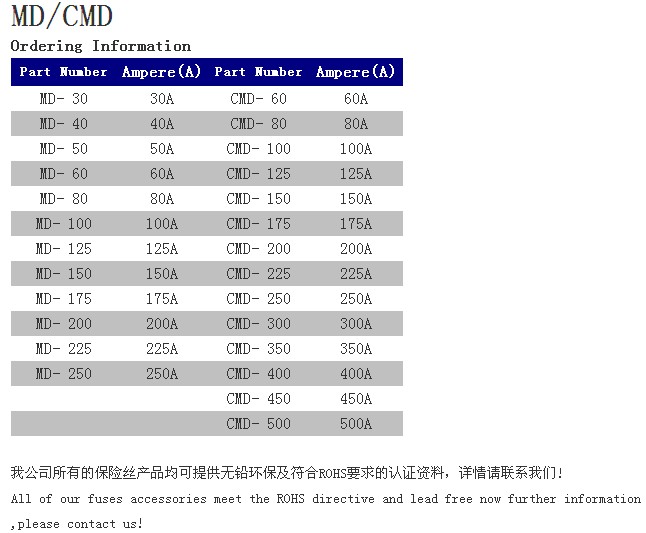 MD/CMD

Ordering Information

| Part Number | Ampere(A) | Part Number | Ampere(A) |
|---|---|---|---|
| MD- 30 | 30A | CMD- 60 | 60A |
| MD- 40 | 40A | CMD- 80 | 80A |
| MD- 50 | 50A | CMD- 100 | 100A |
| MD- 60 | 60A | CMD- 125 | 125A |
| MD- 80 | 80A | CMD- 150 | 150A |
| MD- 100 | 100A | CMD- 175 | 175A |
| MD- 125 | 125A | CMD- 200 | 200A |
| MD- 150 | 150A | CMD- 225 | 225A |
| MD- 175 | 175A | CMD- 250 | 250A |
| MD- 200 | 200A | CMD- 300 | 300A |
| MD- 225 | 225A | CMD- 350 | 350A |
| MD- 250 | 250A | CMD- 400 | 400A |
|  |  | CMD- 450 | 450A |
|  |  | CMD- 500 | 500A |

我公司所有的保险丝产品均可提供无铅环保及符合ROHS要求的认证资料，详情请联系我们！

All of our fuses accessories meet the ROHS directive and lead free now further information ,please contact us!